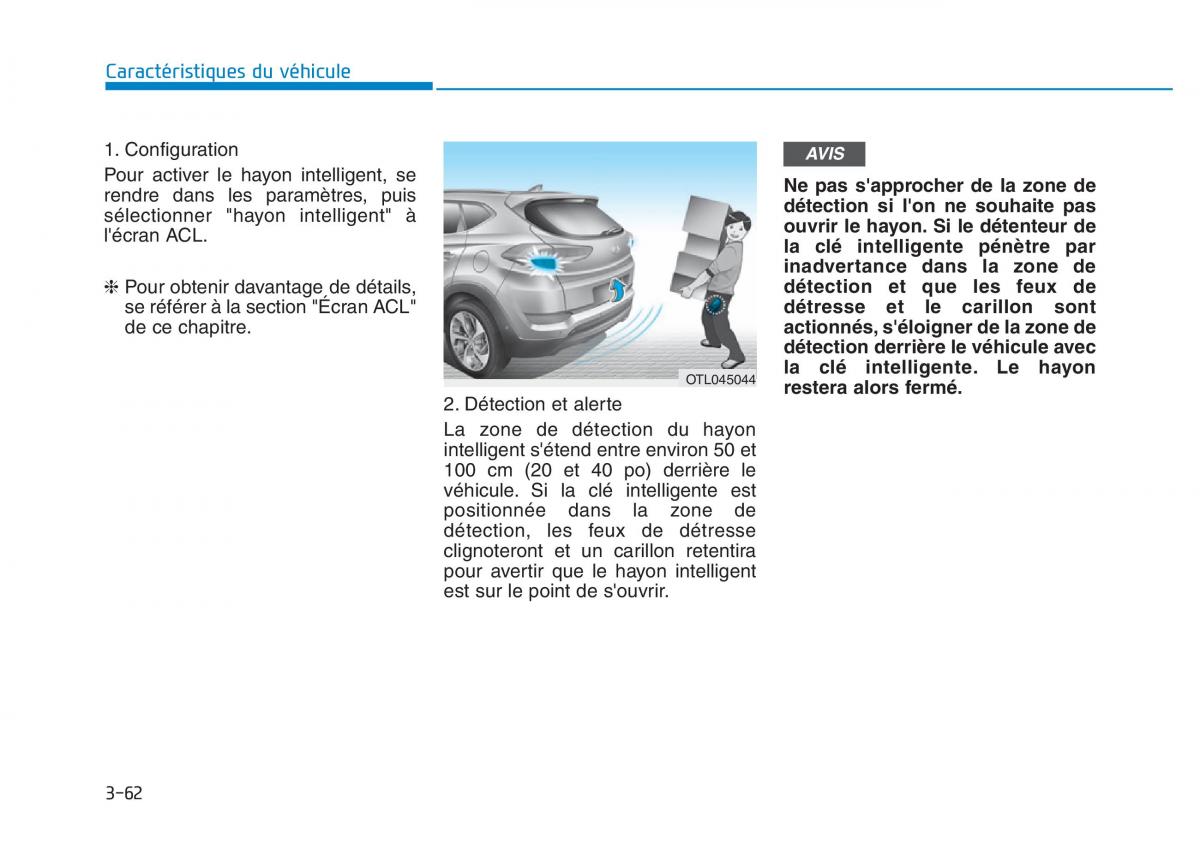 Caractéristiques du véhicule

1. Configuration

Pour activer le hayon intelligent, se rendre dans les paramètres, puis sélectionner "hayon intelligent" à l'écran ACL.

❈ Pour obtenir davantage de détails, se référer à la section "Écran ACL" de ce chapitre.

OTL045044

2. Détection et alerte

La zone de détection du hayon intelligent s'étend entre environ 50 et 100 cm (20 et 40 po) derrière le véhicule. Si la clé intelligente est positionnée dans la zone de détection, les feux de détresse clignoteront et un carillon retentira pour avertir que le hayon intelligent est sur le point de s'ouvrir.

AVIS

Ne pas s'approcher de la zone de détection si l'on ne souhaite pas ouvrir le hayon. Si le détenteur de la clé intelligente pénètre par inadvertance dans la zone de détection et que les feux de détresse et le carillon sont actionnés, s'éloigner de la zone de détection derrière le véhicule avec la clé intelligente. Le hayon restera alors fermé.

3-62